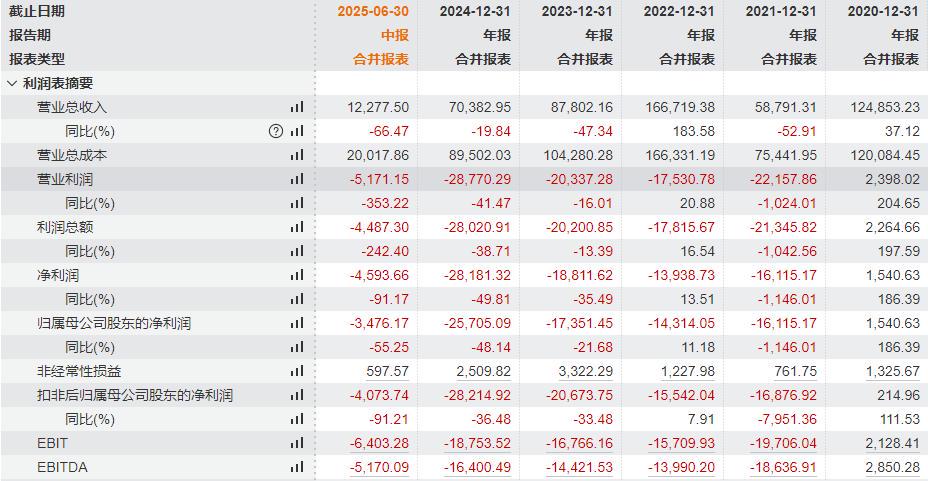 | 截止日期 | 2025-06-30 | 2024-12-31 | 2023-12-31 | 2022-12-31 | 2021-12-31 | 2020-12-31 |
|---|---|---|---|---|---|---|
| 报告期 | 中报 | 年报 | 年报 | 年报 | 年报 | 年报 |
| 报表类型 | 合并报表 | 合并报表 | 合并报表 | 合并报表 | 合并报表 | 合并报表 |
| 利润表摘要 | | | | | | |
| 营业总收入 | 12,277.50 | 70,382.95 | 87,802.16 | 166,719.38 | 58,791.31 | 124,853.23 |
| 同比(%) | -66.47 | -19.84 | -47.34 | 183.58 | -52.91 | 37.12 |
| 营业总成本 | 20,017.86 | 89,502.03 | 104,280.28 | 166,331.19 | 75,441.95 | 120,084.45 |
| 营业利润 | -5,171.15 | -28,770.29 | -20,337.28 | -17,530.78 | -22,157.86 | 2,398.02 |
| 同比(%) | -353.22 | -41.47 | -16.01 | 20.88 | -1,024.01 | 204.65 |
| 利润总额 | -4,487.30 | -28,020.91 | -20,200.85 | -17,815.67 | -21,345.82 | 2,264.66 |
| 同比(%) | -242.40 | -38.71 | -13.39 | 16.54 | -1,042.56 | 197.59 |
| 净利润 | -4,593.66 | -28,181.32 | -18,811.62 | -13,938.73 | -16,115.17 | 1,540.63 |
| 同比(%) | -91.17 | -49.81 | -35.49 | 13.51 | -1,146.01 | 186.39 |
| 归属母公司股东的净利润 | -3,476.17 | -25,705.09 | -17,351.45 | -14,314.05 | -16,115.17 | 1,540.63 |
| 同比(%) | -55.25 | -48.14 | -21.68 | 11.18 | -1,146.01 | 186.39 |
| 非经常性损益 | 597.57 | 2,509.82 | 3,322.29 | 1,227.98 | 761.75 | 1,325.67 |
| 扣非后归属母公司股东的净利润 | -4,073.74 | -28,214.92 | -20,673.75 | -15,542.04 | -16,876.92 | 214.96 |
| 同比(%) | -91.21 | -36.48 | -33.48 | 7.91 | -7,951.36 | 111.53 |
| EBIT | -6,403.28 | -18,753.52 | -16,766.16 | -15,709.93 | -19,706.04 | 2,128.41 |
| EBITDA | -5,170.09 | -16,400.49 | -14,421.53 | -13,990.20 | -18,636.91 | 2,850.28 |